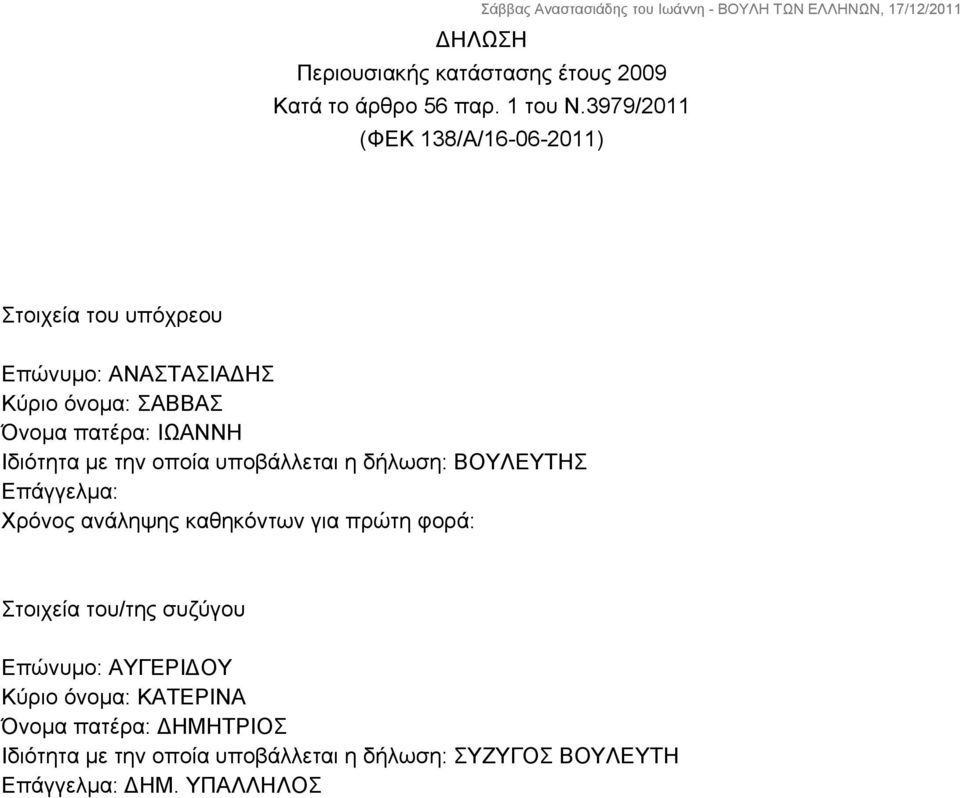 Σάββας Αναστασιάδης του Ιωάννη - ΒΟΥΛΗ ΤΩΝ ΕΛΛΗΝΩΝ, 17/12/2011

ΔΗΛΩΣΗ
Περιουσιακής κατάστασης έτους 2009
Κατά το άρθρο 56 παρ. 1 του Ν.3979/2011
(ΦΕΚ 138/Α/16-06-2011)

Στοιχεία του υπόχρεου

Επώνυμο: ΑΝΑΣΤΑΣΙΑΔΗΣ
Κύριο όνομα: ΣΑΒΒΑΣ
Όνομα πατέρα: ΙΩΑΝΝΗ
Ιδιότητα με την οποία υποβάλλεται η δήλωση: ΒΟΥΛΕΥΤΗΣ
Επάγγελμα:
Χρόνος ανάληψης καθηκόντων για πρώτη φορά:

Στοιχεία του/της συζύγου

Επώνυμο: ΑΥΓΕΡΙΔΟΥ
Κύριο όνομα: ΚΑΤΕΡΙΝΑ
Όνομα πατέρα: ΔΗΜΗΤΡΙΟΣ
Ιδιότητα με την οποία υποβάλλεται η δήλωση: ΣΥΖΥΓΟΣ ΒΟΥΛΕΥΤΗ
Επάγγελμα: ΔΗΜ. ΥΠΑΛΛΗΛΟΣ